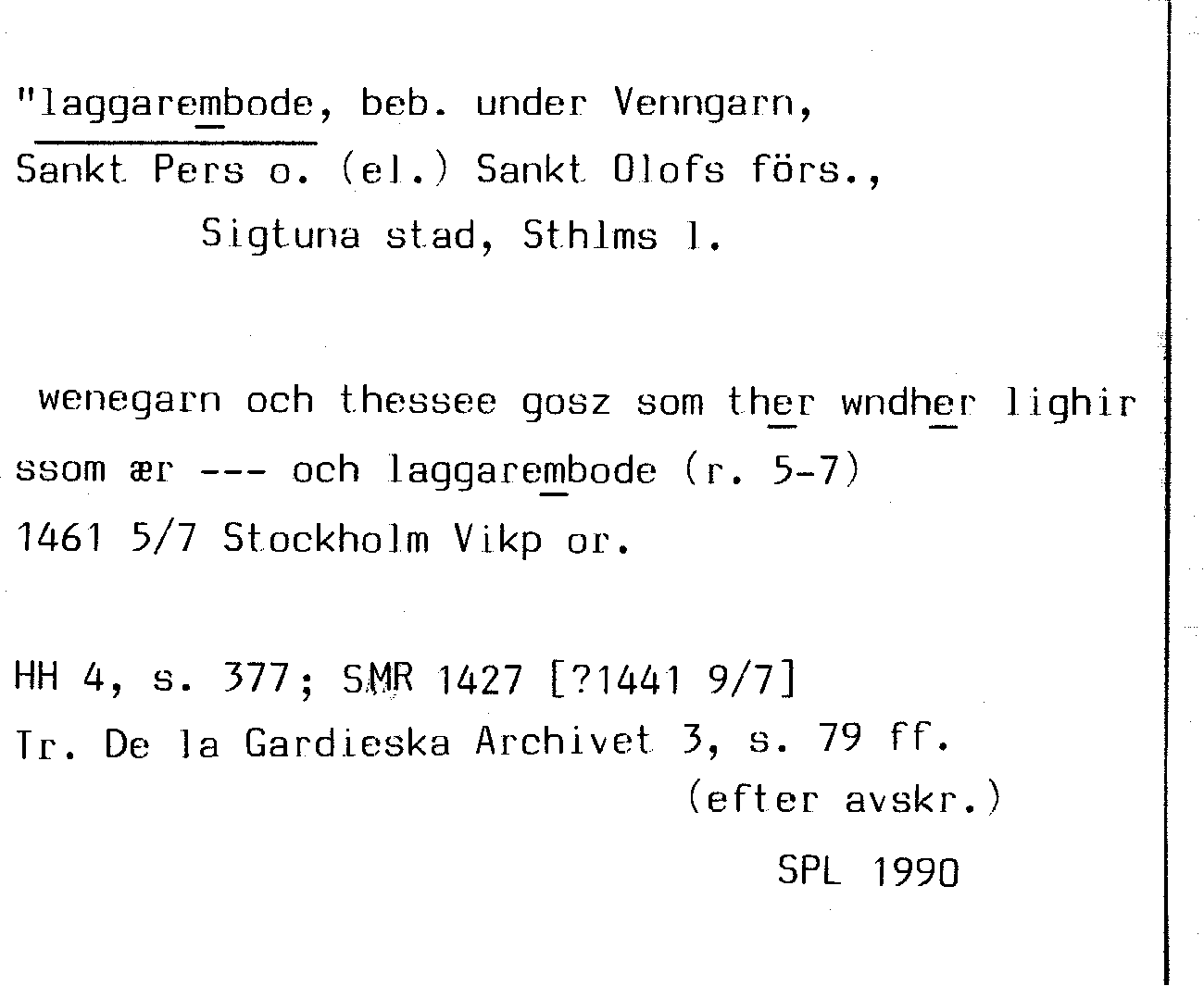 "laggarembode, beb. under Venngarn,
Sankt Pers o. (el.) Sankt Olofs förs.,
Sigtuna stad, Sthlms l.

wenegarn och thessee gosz som ther wndher lighir ssom ær --- och laggarembode (r. 5-7)
1461 5/7 Stockholm Vikp or.

HH 4, s. 377; SMR 1427 [?1441 9/7]
Tr. De la Gardieska Archivet 3, s. 79 ff.
(efter avskr.)
SPL 1990